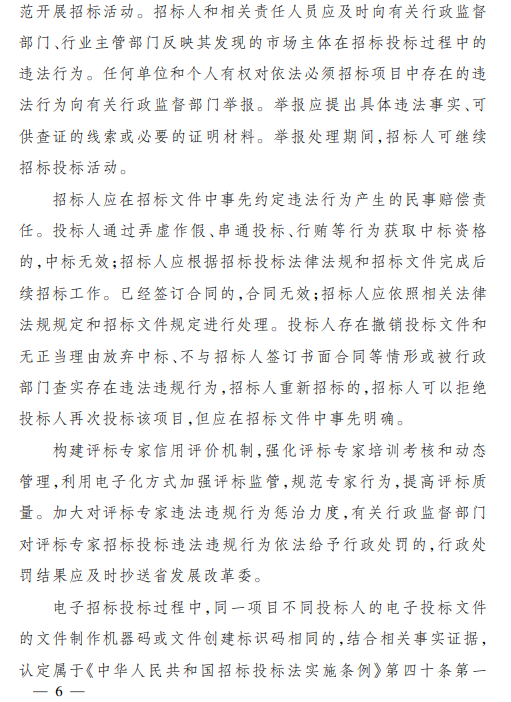 范开展招标活动。招标人和相关责任人员应及时向有关行政监督部门、行业主管部门反映其发现的市场主体在招标投标过程中的违法行为。任何单位和个人有权对依法必须招标项目中存在的违法行为向有关行政监督部门举报。举报应提出具体违法事实、可供查证的线索或必要的证明材料。举报处理期间,招标人可继续招标投标活动。

招标人应在招标文件中事先约定违法行为产生的民事赔偿责任。投标人通过弄虚作假、串通投标、行贿等行为获取中标资格的,中标无效;招标人应根据招标投标法律法规和招标文件完成后续招标工作。已经签订合同的,合同无效;招标人应依照相关法律法规规定和招标文件规定进行处理。投标人存在撤销投标文件和无正当理由放弃中标、不与招标人签订书面合同等情形或被行政部门查实存在违法违规行为,招标人重新招标的,招标人可以拒绝投标人再次投标该项目,但应在招标文件中事先明确。

构建评标专家信用评价机制,强化评标专家培训考核和动态管理,利用电子化方式加强评标监管,规范专家行为,提高评标质量。加大对评标专家违法违规行为惩治力度,有关行政监督部门对评标专家招标投标违法违规行为依法给予行政处罚的,行政处罚结果应及时抄送省发展改革委。

电子招标投标过程中,同一项目不同投标人的电子投标文件的文件制作机器码或文件创建标识码相同的,结合相关事实证据,认定属于《中华人民共和国招标投标法实施条例》第四十条第一

— 6 —